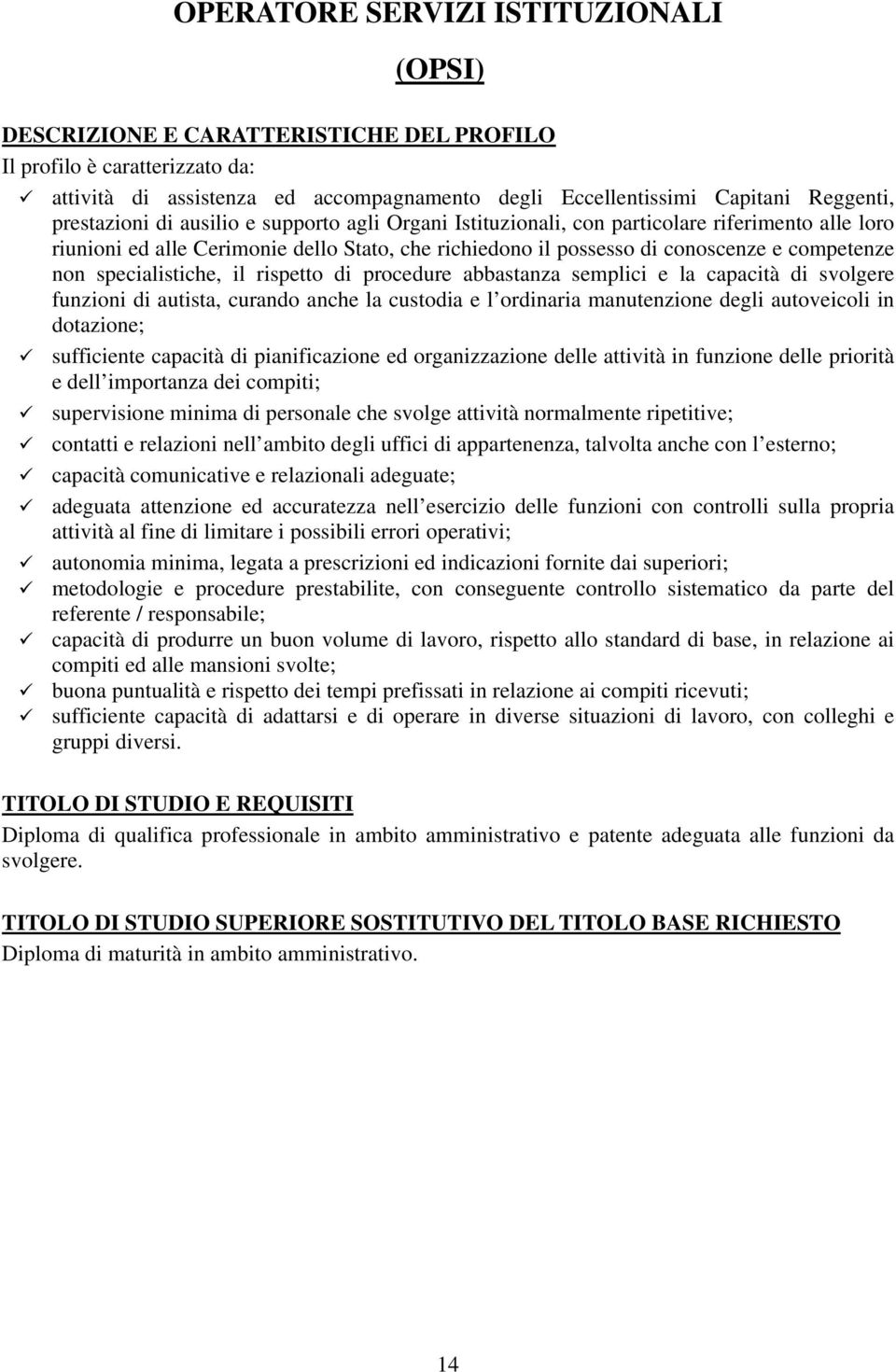 OPERATORE SERVIZI ISTITUZIONALI

(OPSI)

DESCRIZIONE E CARATTERISTICHE DEL PROFILO

Il profilo è caratterizzato da:

✓ attività di assistenza ed accompagnamento degli Eccellentissimi Capitani Reggenti, prestazioni di ausilio e supporto agli Organi Istituzionali, con particolare riferimento alle loro riunioni ed alle Cerimonie dello Stato, che richiedono il possesso di conoscenze e competenze non specialistiche, il rispetto di procedure abbastanza semplici e la capacità di svolgere funzioni di autista, curando anche la custodia e l ordinaria manutenzione degli autoveicoli in dotazione;

✓ sufficiente capacità di pianificazione ed organizzazione delle attività in funzione delle priorità e dell importanza dei compiti;

✓ supervisione minima di personale che svolge attività normalmente ripetitive;

✓ contatti e relazioni nell ambito degli uffici di appartenenza, talvolta anche con l esterno;

✓ capacità comunicative e relazionali adeguate;

✓ adeguata attenzione ed accuratezza nell esercizio delle funzioni con controlli sulla propria attività al fine di limitare i possibili errori operativi;

✓ autonomia minima, legata a prescrizioni ed indicazioni fornite dai superiori;

✓ metodologie e procedure prestabilite, con conseguente controllo sistematico da parte del referente / responsabile;

✓ capacità di produrre un buon volume di lavoro, rispetto allo standard di base, in relazione ai compiti ed alle mansioni svolte;

✓ buona puntualità e rispetto dei tempi prefissati in relazione ai compiti ricevuti;

✓ sufficiente capacità di adattarsi e di operare in diverse situazioni di lavoro, con colleghi e gruppi diversi.

TITOLO DI STUDIO E REQUISITI

Diploma di qualifica professionale in ambito amministrativo e patente adeguata alle funzioni da svolgere.

TITOLO DI STUDIO SUPERIORE SOSTITUTIVO DEL TITOLO BASE RICHIESTO

Diploma di maturità in ambito amministrativo.

14